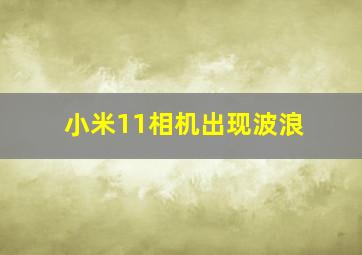 小米11相机出现波浪